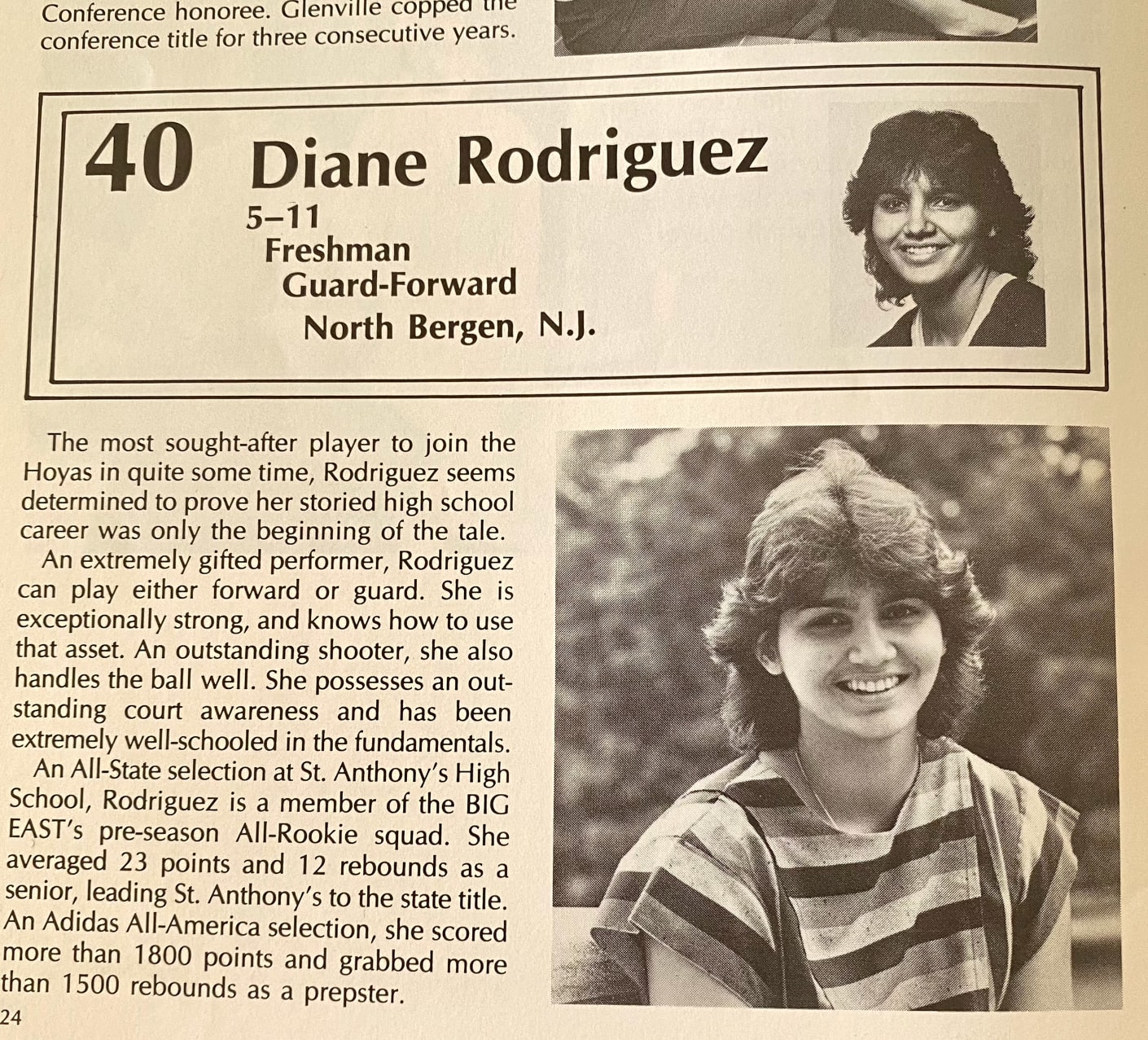 Conference honoree. Glenville copped the conference title for three consecutive years.

40 Diane Rodriguez
5–11
Freshman
Guard-Forward
North Bergen, N.J.

The most sought-after player to join the Hoyas in quite some time, Rodriguez seems determined to prove her storied high school career was only the beginning of the tale.

An extremely gifted performer, Rodriguez can play either forward or guard. She is exceptionally strong, and knows how to use that asset. An outstanding shooter, she also handles the ball well. She possesses an outstanding court awareness and has been extremely well-schooled in the fundamentals.

An All-State selection at St. Anthony's High School, Rodriguez is a member of the BIG EAST's pre-season All-Rookie squad. She averaged 23 points and 12 rebounds as a senior, leading St. Anthony's to the state title. An Adidas All-America selection, she scored more than 1800 points and grabbed more than 1500 rebounds as a prepster.

24